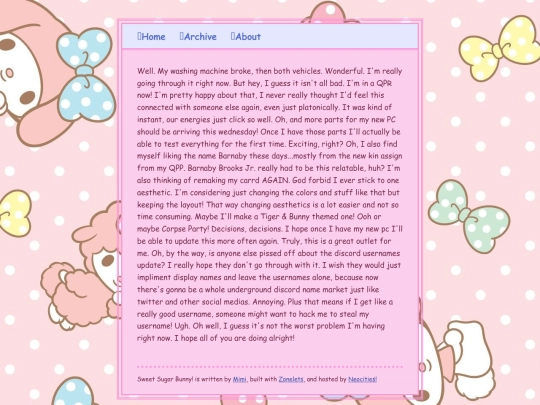 Home Archive About

Well. My washing machine broke, then both vehicles. Wonderful. I'm really going through it right now. But hey, I guess it isn't all bad. I'm in a QPR now! I'm pretty happy about that, I never really thought I'd feel this connected with someone else again, even just platonically. It was kind of instant, our energies just click so well. Oh, and more parts for my new PC should be arriving this wednesday! Once I have those parts I'll actually be able to test everything for the first time. Exciting, right? Oh, I also find myself liking the name Barnaby these days...mostly from the new kin assign from my QPP. Barnaby Brooks Jr. really had to be this relatable, huh? I'm also thinking of remaking my carrd AGAIN. God forbid I ever stick to one aesthetic. I'm considering just changing the colors and stuff like that but keeping the layout! That way changing aesthetics is a lot easier and not so time consuming. Maybe I'll make a Tiger & Bunny themed one! Ooh or maybe Corpse Party! Decisions, decisions. I hope once I have my new pc I'll be able to update this more often again. Truly, this is a great outlet for me. Oh, by the way, is anyone else pissed off about the discord usernames update? I really hope they don't go through with it. I wish they would just impliment display names and leave the usernames alone, because now there's gonna be a whole underground discord name market just like twitter and other social medias. Annoying. Plus that means if I get like a really good username, someone might want to hack me to steal my username! Ugh. Oh well, I guess it's not the worst problem I'm having right now. I hope all of you are doing alright!

Sweet Sugar Bunny! is written by Mimi, built with Zonelets, and hosted by Neocities!